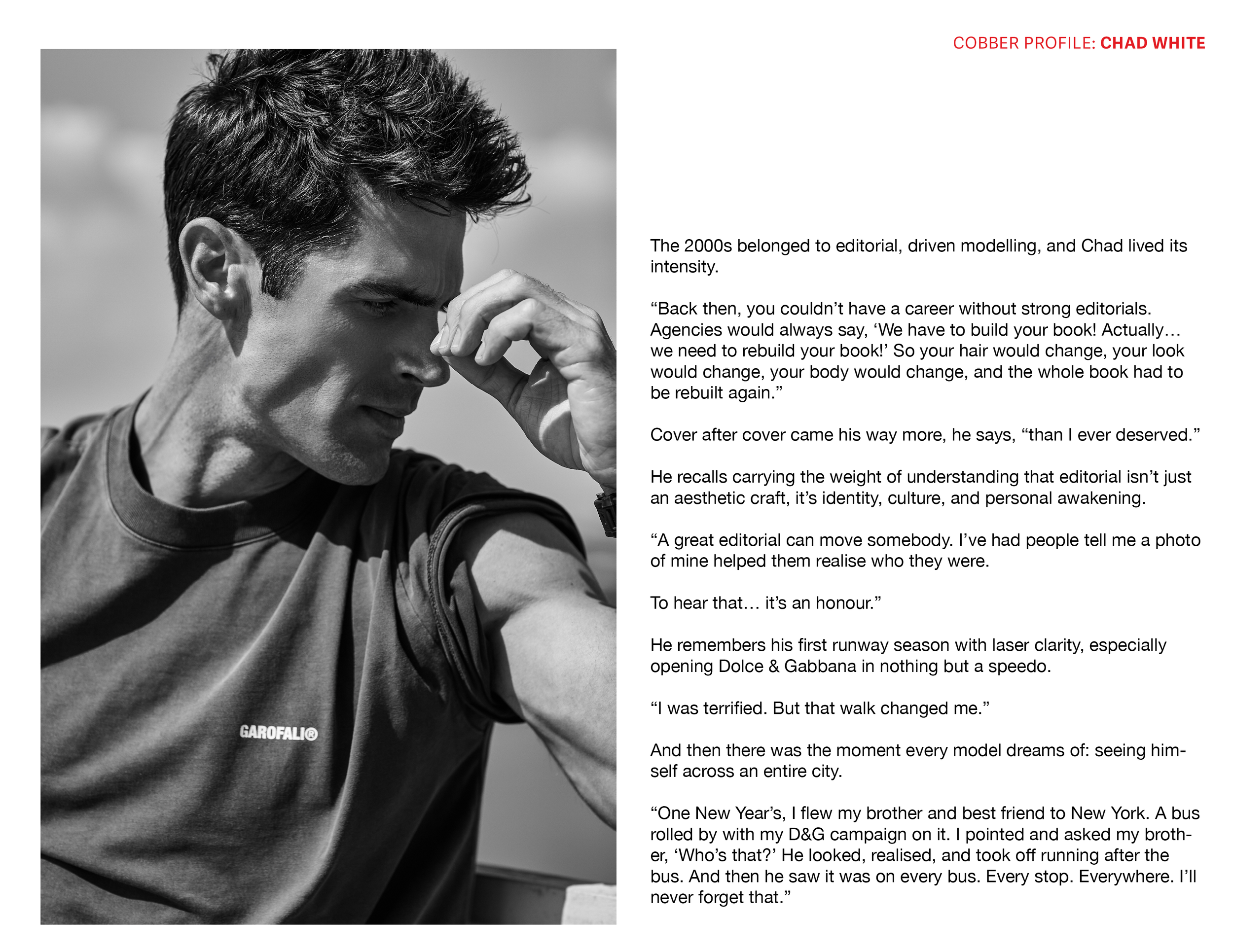 COBBER PROFILE: CHAD WHITE

GAROFALI®

The 2000s belonged to editorial, driven modelling, and Chad lived its intensity.

"Back then, you couldn't have a career without strong editorials. Agencies would always say, 'We have to build your book! Actually… we need to rebuild your book!' So your hair would change, your look would change, your body would change, and the whole book had to be rebuilt again."

Cover after cover came his way more, he says, "than I ever deserved."

He recalls carrying the weight of understanding that editorial isn't just an aesthetic craft, it's identity, culture, and personal awakening.

"A great editorial can move somebody. I've had people tell me a photo of mine helped them realise who they were.

To hear that… it's an honour."

He remembers his first runway season with laser clarity, especially opening Dolce & Gabbana in nothing but a speedo.

"I was terrified. But that walk changed me."

And then there was the moment every model dreams of: seeing himself across an entire city.

"One New Year's, I flew my brother and best friend to New York. A bus rolled by with my D&G campaign on it. I pointed and asked my brother, 'Who's that?' He looked, realised, and took off running after the bus. And then he saw it was on every bus. Every stop. Everywhere. I'll never forget that."